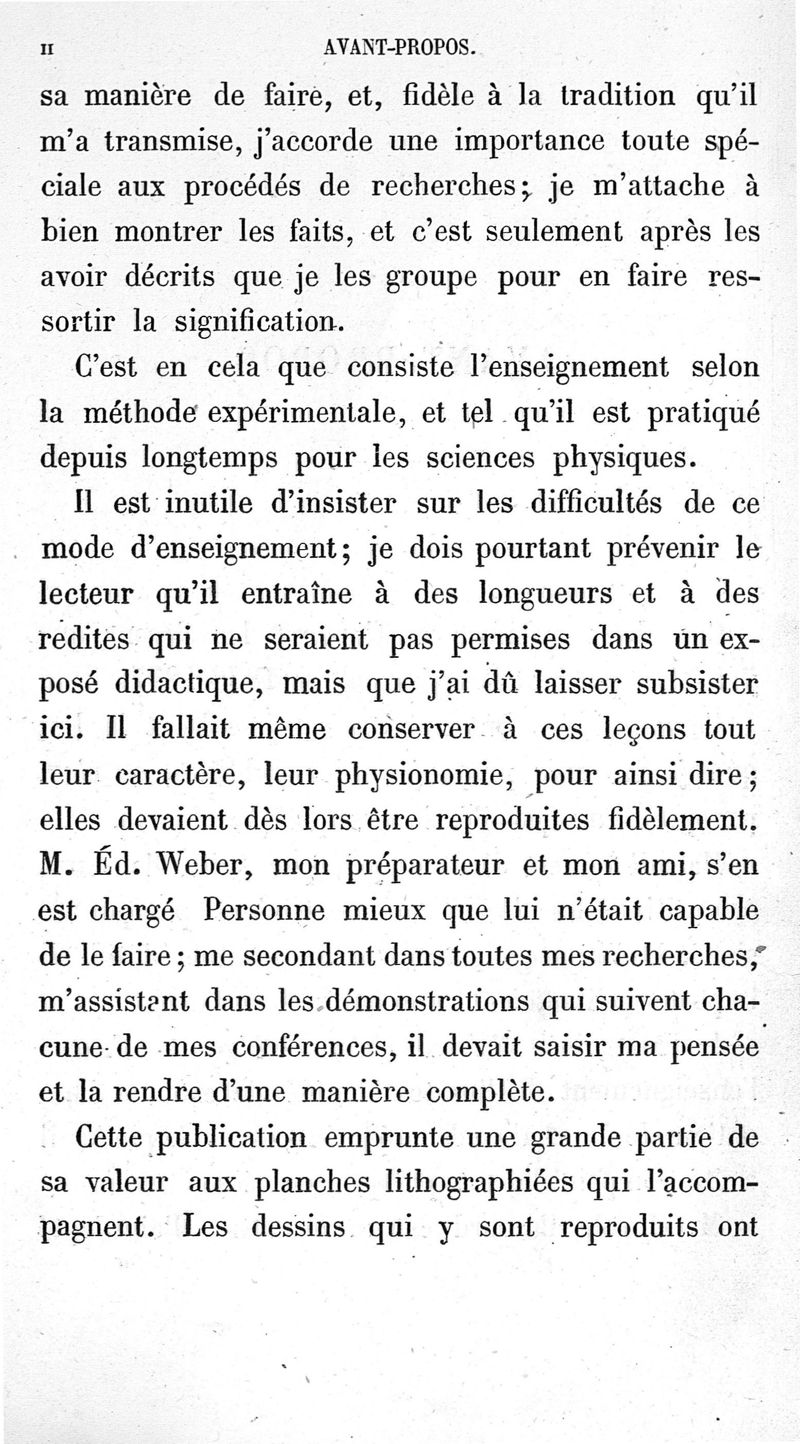 II AVANT-PROPOS.

sa manière de faire, et, fidèle à la tradition qu'il m'a transmise, j'accorde une importance toute spéciale aux procédés de recherches; je m'attache à bien montrer les faits, et c'est seulement après les avoir décrits que je les groupe pour en faire ressortir la signification.

C'est en cela que consiste l'enseignement selon la méthode expérimentale, et tel qu'il est pratiqué depuis longtemps pour les sciences physiques.

Il est inutile d'insister sur les difficultés de ce mode d'enseignement; je dois pourtant prévenir le lecteur qu'il entraîne à des longueurs et à des redites qui ne seraient pas permises dans un exposé didactique, mais que j'ai dû laisser subsister ici. Il fallait même conserver à ces leçons tout leur caractère, leur physionomie, pour ainsi dire; elles devaient dès lors être reproduites fidèlement. M. Éd. Weber, mon préparateur et mon ami, s'en est chargé Personne mieux que lui n'était capable de le faire; me secondant dans toutes mes recherches, m'assistant dans les démonstrations qui suivent chacune de mes conférences, il devait saisir ma pensée et la rendre d'une manière complète.

Cette publication emprunte une grande partie de sa valeur aux planches lithographiées qui l'accompagnent. Les dessins qui y sont reproduits ont